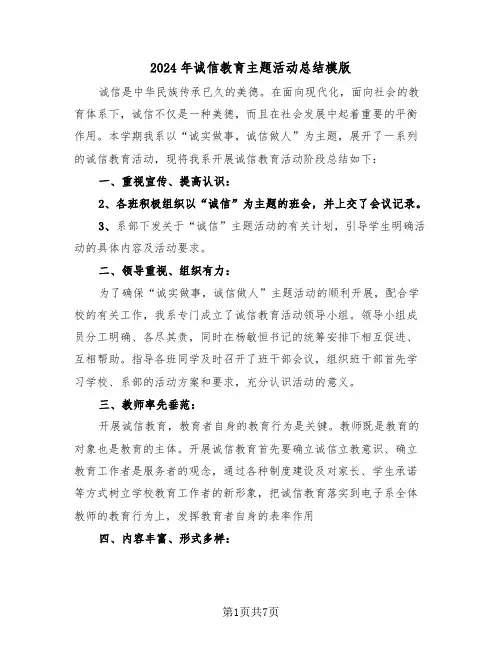 2024年诚信教育主题活动总结模版

诚信是中华民族传承已久的美德。在面向现代化，面向社会的教育体系下，诚信不仅是一种美德，而且在社会发展中起着重要的平衡作用。本学期我系以“诚实做事，诚信做人”为主题，展开了一系列的诚信教育活动，现将我系开展诚信教育活动阶段总结如下：

一、重视宣传、提高认识：

2、各班积极组织以“诚信”为主题的班会，并上交了会议记录。

3、系部下发关于“诚信”主题活动的有关计划，引导学生明确活动的具体内容及活动要求。

二、领导重视、组织有力：

为了确保“诚实做事，诚信做人”主题活动的顺利开展，配合学校的有关工作，我系专门成立了诚信教育活动领导小组。领导小组成员分工明确、各尽其责，同时在杨敏恒书记的统筹安排下相互促进、互相帮助。指导各班同学及时召开了班干部会议，组织班干部首先学习学校、系部的活动方案和要求，充分认识活动的意义。

三、教师率先垂范：

开展诚信教育，教育者自身的教育行为是关键。教师既是教育的对象也是教育的主体。开展诚信教育首先要确立诚信立教意识、确立教育工作者是服务者的观念，通过各种制度建设及对家长、学生承诺等方式树立学校教育工作者的新形象，把诚信教育落实到电子系全体教师的教育行为上，发挥教育者自身的表率作用

四、内容丰富、形式多样：

第1页共7页